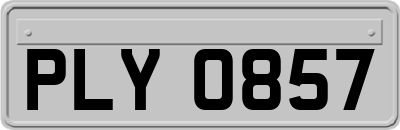 PLY 0857